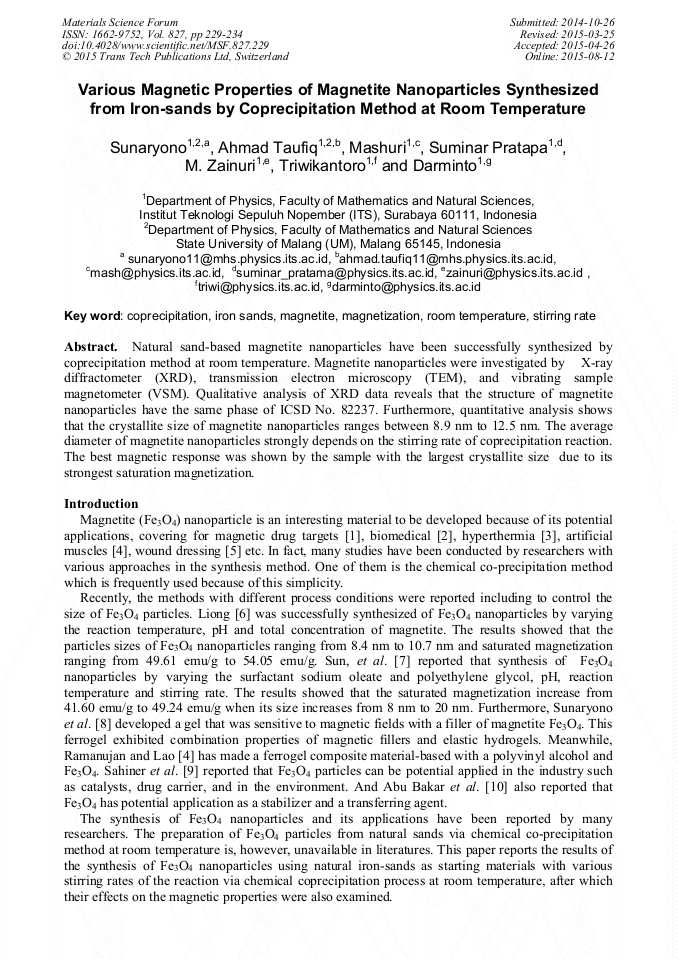 Materials Science Forum
ISSN: 1662-9752, Vol. 827, pp 229-234
doi:10.4028/www.scientific.net/MSF.827.229
© 2015 Trans Tech Publications Ltd, Switzerland

Submitted: 2014-10-26
Revised: 2015-03-25
Accepted: 2015-04-26
Online: 2015-08-12

Various Magnetic Properties of Magnetite Nanoparticles Synthesized from Iron-sands by Coprecipitation Method at Room Temperature

Sunaryono$^{1,2,a}$, Ahmad Taufiq$^{1,2,b}$, Mashuri$^{1,c}$, Suminar Pratapa$^{1,d}$, M. Zainuri$^{1,e}$, Triwikantoro$^{1,f}$ and Darminto$^{1,g}$

$^1$Department of Physics, Faculty of Mathematics and Natural Sciences, Institut Teknologi Sepuluh Nopember (ITS), Surabaya 60111, Indonesia
$^2$Department of Physics, Faculty of Mathematics and Natural Sciences State University of Malang (UM), Malang 65145, Indonesia
$^a$ sunaryono11@mhs.physics.its.ac.id, $^b$ahmad.taufiq11@mhs.physics.its.ac.id, $^c$mash@physics.its.ac.id, $^d$suminar_pratama@physics.its.ac.id, $^e$zainuri@physics.its.ac.id , $^f$triwi@physics.its.ac.id, $^g$darminto@physics.its.ac.id

Key word: coprecipitation, iron sands, magnetite, magnetization, room temperature, stirring rate

Abstract. Natural sand-based magnetite nanoparticles have been successfully synthesized by coprecipitation method at room temperature. Magnetite nanoparticles were investigated by X-ray diffractometer (XRD), transmission electron microscopy (TEM), and vibrating sample magnetometer (VSM). Qualitative analysis of XRD data reveals that the structure of magnetite nanoparticles have the same phase of ICSD No. 82237. Furthermore, quantitative analysis shows that the crystallite size of magnetite nanoparticles ranges between 8.9 nm to 12.5 nm. The average diameter of magnetite nanoparticles strongly depends on the stirring rate of coprecipitation reaction. The best magnetic response was shown by the sample with the largest crystallite size due to its strongest saturation magnetization.

Introduction
Magnetite ($Fe_3O_4$) nanoparticle is an interesting material to be developed because of its potential applications, covering for magnetic drug targets [1], biomedical [2], hyperthermia [3], artificial muscles [4], wound dressing [5] etc. In fact, many studies have been conducted by researchers with various approaches in the synthesis method. One of them is the chemical co-precipitation method which is frequently used because of this simplicity.
Recently, the methods with different process conditions were reported including to control the size of $Fe_3O_4$ particles. Liong [6] was successfully synthesized of $Fe_3O_4$ nanoparticles by varying the reaction temperature, pH and total concentration of magnetite. The results showed that the particles sizes of $Fe_3O_4$ nanoparticles ranging from 8.4 nm to 10.7 nm and saturated magnetization ranging from 49.61 emu/g to 54.05 emu/g. Sun, et al. [7] reported that synthesis of $Fe_3O_4$ nanoparticles by varying the surfactant sodium oleate and polyethylene glycol, pH, reaction temperature and stirring rate. The results showed that the saturated magnetization increase from 41.60 emu/g to 49.24 emu/g when its size increases from 8 nm to 20 nm. Furthermore, Sunaryono et al. [8] developed a gel that was sensitive to magnetic fields with a filler of magnetite $Fe_3O_4$. This ferrogel exhibited combination properties of magnetic fillers and elastic hydrogels. Meanwhile, Ramanujan and Lao [4] has made a ferrogel composite material-based with a polyvinyl alcohol and $Fe_3O_4$. Sahiner et al. [9] reported that $Fe_3O_4$ particles can be potential applied in the industry such as catalysts, drug carrier, and in the environment. And Abu Bakar et al. [10] also reported that $Fe_3O_4$ has potential application as a stabilizer and a transferring agent.
The synthesis of $Fe_3O_4$ nanoparticles and its applications have been reported by many researchers. The preparation of $Fe_3O_4$ particles from natural sands via chemical co-precipitation method at room temperature is, however, unavailable in literatures. This paper reports the results of the synthesis of $Fe_3O_4$ nanoparticles using natural iron-sands as starting materials with various stirring rates of the reaction via chemical coprecipitation process at room temperature, after which their effects on the magnetic properties were also examined.